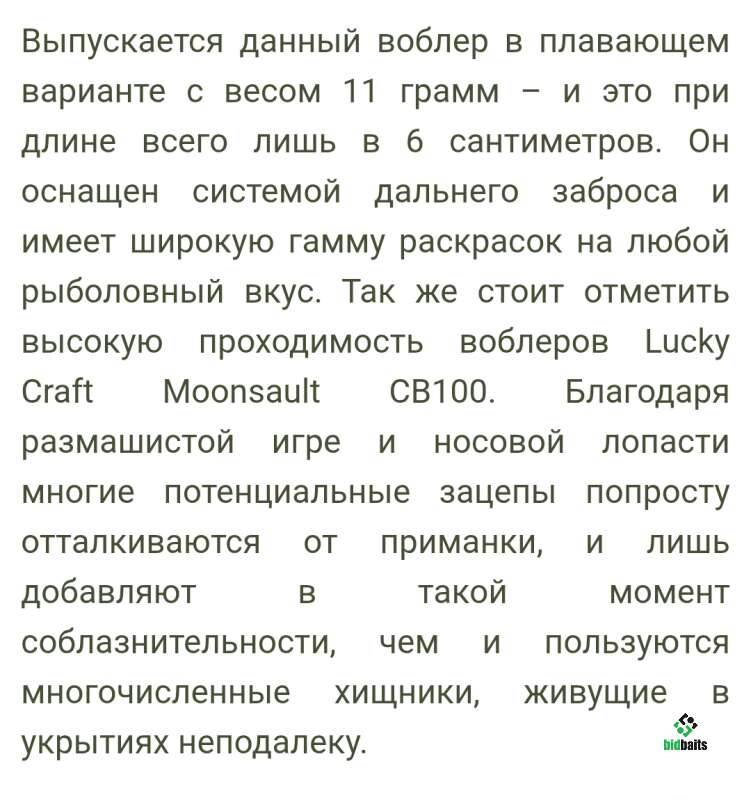 Выпускается данный воблер в плавающем варианте с весом 11 грамм – и это при длине всего лишь в 6 сантиметров. Он оснащен системой дальнего заброса и имеет широкую гамму раскрасок на любой рыболовный вкус. Так же стоит отметить высокую проходимость воблеров Lucky Craft Moonsault CB100. Благодаря размашистой игре и носовой лопасти многие потенциальные зацепы попросту отталкиваются от приманки, и лишь добавляют в такой момент соблазнительности, чем и пользуются многочисленные хищники, живущие в укрытиях неподалеку.

bidbaits